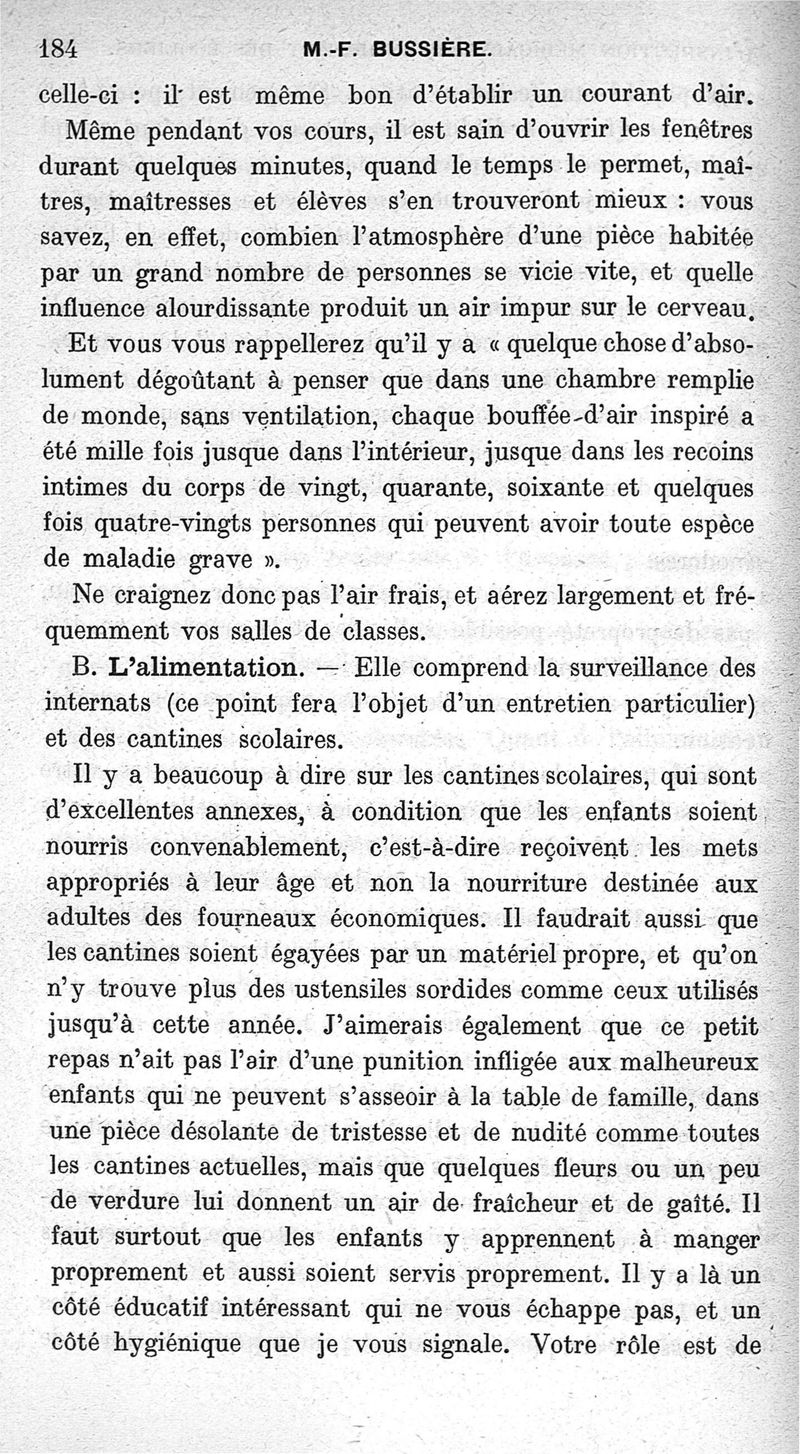 184 M.-F. BUSSIÈRE.

celle-ci : il est même bon d'établir un courant d'air.

Même pendant vos cours, il est sain d'ouvrir les fenêtres durant quelques minutes, quand le temps le permet, maîtres, maîtresses et élèves s'en trouveront mieux : vous savez, en effet, combien l'atmosphère d'une pièce habitée par un grand nombre de personnes se vicie vite, et quelle influence alourdissante produit un air impur sur le cerveau.

Et vous vous rappellerez qu'il y a « quelque chose d'absolument dégoûtant à penser que dans une chambre remplie de monde, sans ventilation, chaque bouffée d'air inspiré a été mille fois jusque dans l'intérieur, jusque dans les recoins intimes du corps de vingt, quarante, soixante et quelques fois quatre-vingts personnes qui peuvent avoir toute espèce de maladie grave ».

Ne craignez donc pas l'air frais, et aérez largement et fréquemment vos salles de classes.

B. L'alimentation. — Elle comprend la surveillance des internats (ce point fera l'objet d'un entretien particulier) et des cantines scolaires.

Il y a beaucoup à dire sur les cantines scolaires, qui sont d'excellentes annexes, à condition que les enfants soient nourris convenablement, c'est-à-dire reçoivent les mets appropriés à leur âge et non la nourriture destinée aux adultes des fourneaux économiques. Il faudrait aussi que les cantines soient égayées par un matériel propre, et qu'on n'y trouve plus des ustensiles sordides comme ceux utilisés jusqu'à cette année. J'aimerais également que ce petit repas n'ait pas l'air d'une punition infligée aux malheureux enfants qui ne peuvent s'asseoir à la table de famille, dans une pièce désolante de tristesse et de nudité comme toutes les cantines actuelles, mais que quelques fleurs ou un peu de verdure lui donnent un air de fraîcheur et de gaîté. Il faut surtout que les enfants y apprennent à manger proprement et aussi soient servis proprement. Il y a là un côté éducatif intéressant qui ne vous échappe pas, et un côté hygiénique que je vous signale. Votre rôle est de